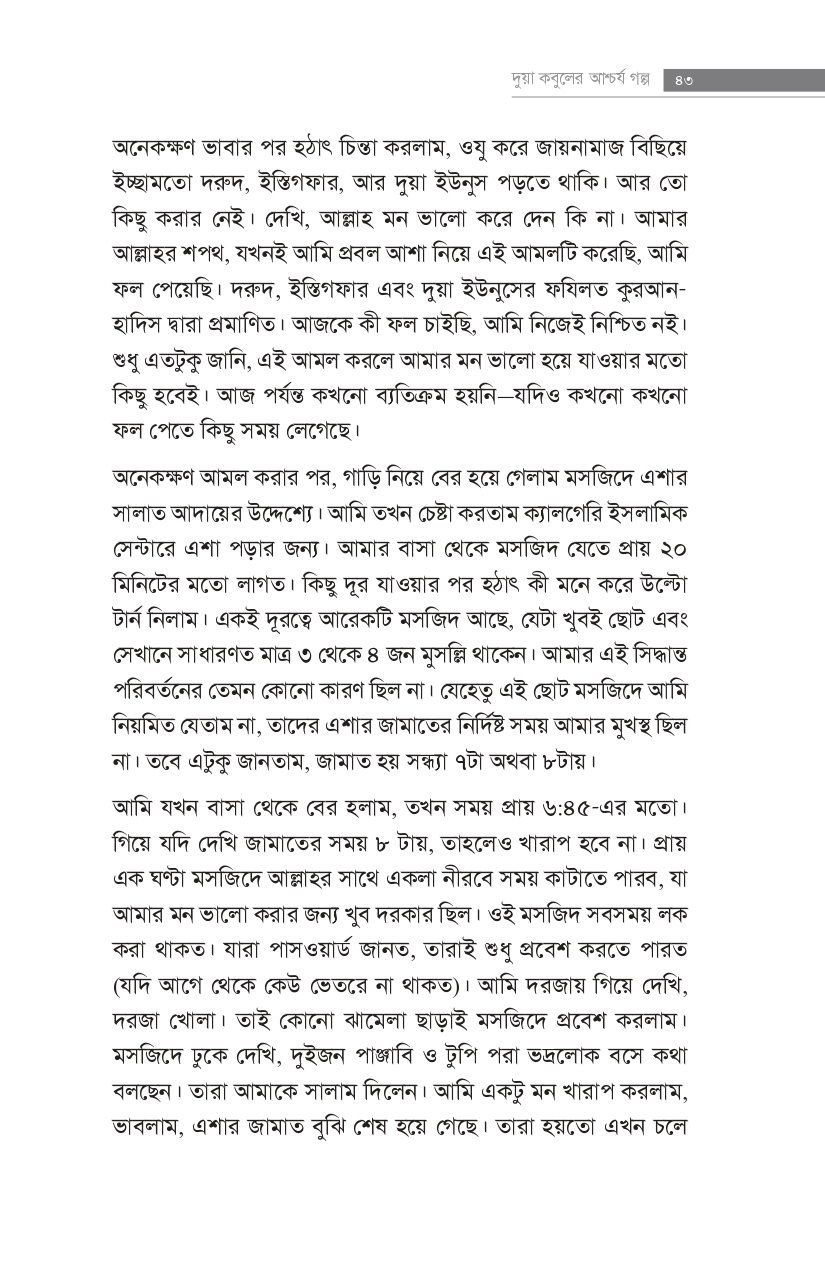 দুয়া কবুলের আশ্চর্য গল্প ৪৩

অনেকক্ষণ ভাবার পর হঠাৎ চিন্তা করলাম, ওযু করে জায়নামাজ বিছিয়ে ইচ্ছামতো দরুদ, ইস্তিগফার, আর দুয়া ইউনুস পড়তে থাকি। আর তো কিছু করার নেই। দেখি, আল্লাহ মন ভালো করে দেন কি না। আমার আল্লাহর শপথ, যখনই আমি প্রবল আশা নিয়ে এই আমলটি করেছি, আমি ফল পেয়েছি। দরুদ, ইস্তিগফার এবং দুয়া ইউনুসের ফযিলত কুরআন-হাদিস দ্বারা প্রমাণিত। আজকে কী ফল চাইছি, আমি নিজেই নিশ্চিত নই। শুধু এতটুকু জানি, এই আমল করলে আমার মন ভালো হয়ে যাওয়ার মতো কিছু হবেই। আজ পর্যন্ত কখনো ব্যতিক্রম হয়নি—যদিও কখনো কখনো ফল পেতে কিছু সময় লেগেছে।

অনেকক্ষণ আমল করার পর, গাড়ি নিয়ে বের হয়ে গেলাম মসজিদে এশার সালাত আদায়ের উদ্দেশ্যে। আমি তখন চেষ্টা করতাম ক্যালগেরি ইসলামিক সেন্টারে এশা পড়ার জন্য। আমার বাসা থেকে মসজিদ যেতে প্রায় ২০ মিনিটের মতো লাগত। কিছু দূর যাওয়ার পর হঠাৎ কী মনে করে উল্টো টার্ন নিলাম। একই দূরত্বে আরেকটি মসজিদ আছে, যেটা খুবই ছোট এবং সেখানে সাধারণত মাত্র ৩ থেকে ৪ জন মুসল্লি থাকেন। আমার এই সিদ্ধান্ত পরিবর্তনের তেমন কোনো কারণ ছিল না। যেহেতু এই ছোট মসজিদে আমি নিয়মিত যেতাম না, তাদের এশার জামাতের নির্দিষ্ট সময় আমার মুখস্থ ছিল না। তবে এটুকু জানতাম, জামাত হয় সন্ধ্যা ৭টা অথবা ৮টায়।

আমি যখন বাসা থেকে বের হলাম, তখন সময় প্রায় ৬:৪৫-এর মতো। গিয়ে যদি দেখি জামাতের সময় ৮ টায়, তাহলেও খারাপ হবে না। প্রায় এক ঘণ্টা মসজিদে আল্লাহর সাথে একলা নীরবে সময় কাটাতে পারব, যা আমার মন ভালো করার জন্য খুব দরকার ছিল। ওই মসজিদ সবসময় লক করা থাকত। যারা পাসওয়ার্ড জানত, তারাই শুধু প্রবেশ করতে পারত (যদি আগে থেকে কেউ ভেতরে না থাকত)। আমি দরজায় গিয়ে দেখি, দরজা খোলা। তাই কোনো ঝামেলা ছাড়াই মসজিদে প্রবেশ করলাম। মসজিদে ঢুকে দেখি, দুইজন পাঞ্জাবি ও টুপি পরা ভদ্রলোক বসে কথা বলছেন। তারা আমাকে সালাম দিলেন। আমি একটু মন খারাপ করলাম, ভাবলাম, এশার জামাত বুঝি শেষ হয়ে গেছে। তারা হয়তো এখন চলে